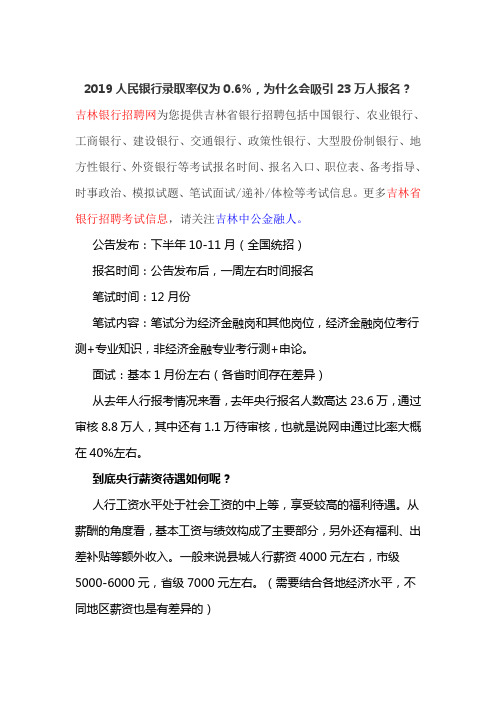 2019 人民银行录取率仅为 0.6%，为什么会吸引 23 万人报名？

吉林银行招聘网为您提供吉林省银行招聘包括中国银行、农业银行、工商银行、建设银行、交通银行、政策性银行、大型股份制银行、地方性银行、外资银行等考试报名时间、报名入口、职位表、备考指导、时事政治、模拟试题、笔试面试/递补/体检等考试信息。更多吉林省银行招聘考试信息，请关注吉林中公金融人。

公告发布：下半年 10-11 月（全国统招）

报名时间：公告发布后，一周左右时间报名

笔试时间：12 月份

笔试内容：笔试分为经济金融岗和其他岗位，经济金融岗位考行测+专业知识，非经济金融专业考行测+申论。

面试：基本 1 月份左右（各省时间存在差异）

从去年人行报考情况来看，去年央行报名人数高达 23.6 万，通过审核 8.8 万人，其中还有 1.1 万待审核，也就是说网申通过比率大概在 40%左右。

到底央行薪资待遇如何呢？

人行工资水平处于社会工资的中上等，享受较高的福利待遇。从薪酬的角度看，基本工资与绩效构成了主要部分，另外还有福利、出差补贴等额外收入。一般来说县城人行薪资 4000 元左右，市级 5000-6000 元，省级 7000 元左右。（需要结合各地经济水平，不同地区薪资也是有差异的）